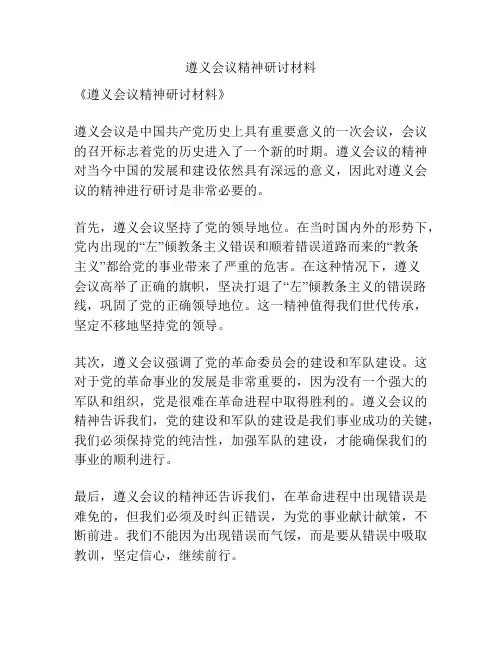 遵义会议精神研讨材料

《遵义会议精神研讨材料》

遵义会议是中国共产党历史上具有重要意义的一次会议，会议的召开标志着党的历史进入了一个新的时期。遵义会议的精神对当今中国的发展和建设依然具有深远的意义，因此对遵义会议的精神进行研讨是非常必要的。

首先，遵义会议坚持了党的领导地位。在当时国内外的形势下，党内出现的“左”倾教条主义错误和顺着错误道路而来的“教条主义”都给党的事业带来了严重的危害。在这种情况下，遵义会议高举了正确的旗帜，坚决打退了“左”倾教条主义的错误路线，巩固了党的正确领导地位。这一精神值得我们世代传承，坚定不移地坚持党的领导。

其次，遵义会议强调了党的革命委员会的建设和军队建设。这对于党的革命事业的发展是非常重要的，因为没有一个强大的军队和组织，党是很难在革命进程中取得胜利的。遵义会议的精神告诉我们，党的建设和军队的建设是我们事业成功的关键，我们必须保持党的纯洁性，加强军队的建设，才能确保我们的事业的顺利进行。

最后，遵义会议的精神还告诉我们，在革命进程中出现错误是难免的，但我们必须及时纠正错误，为党的事业献计献策，不断前进。我们不能因为出现错误而气馁，而是要从错误中吸取教训，坚定信心，继续前行。